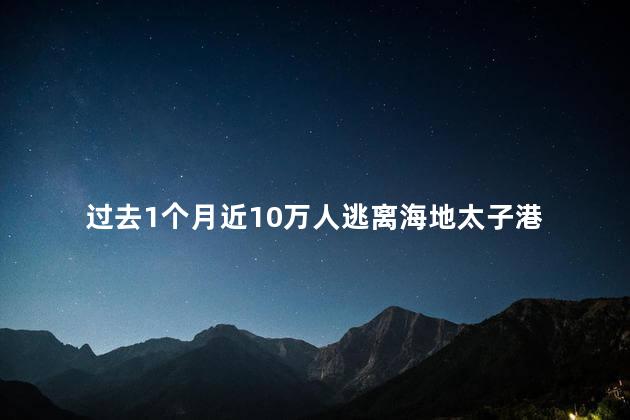 过去1个月近10万人逃离海地太子港